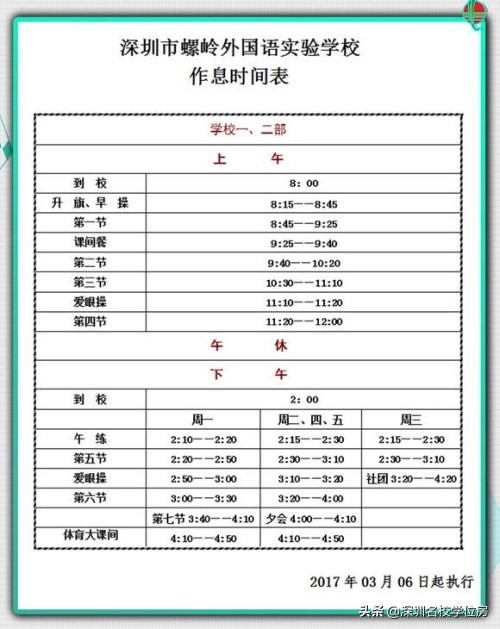 深圳市螺岭外国语实验学校
作息时间表

| 学校一、二部 | | | |
|---|---|---|---|
| 上　　午 | | | |
| 到　校 | 8: 00 | | |
| 升　旗、早　操 | 8:15——8:45 | | |
| 第一节 | 8:45——9:25 | | |
| 课间餐 | 9:25——9:40 | | |
| 第二节 | 9:40——10:20 | | |
| 第三节 | 10:30——11:10 | | |
| 爱眼操 | 11:10——11:20 | | |
| 第四节 | 11:20——12:00 | | |
| 午　　休 | | | |
| 下　　午 | | | |
| 到　校 | 2: 00 | | |
| | 周一 | 周二、四、五 | 周三 |
| 午　练 | 2:10——2:20 | 2:15——2:30 | 2:15——2:30 |
| 第五节 | 2:20——2:50 | 2:30——3:10 | 2:30——3:10 |
| 爱眼操 | 2:50——3:00 | 3:10——3:20 | 社团 3:20——4:20 |
| 第六节 | 3:00——3:30 | 3:20——4:00 | |
| | 第七节 3:40——4:10 | 夕会 4:00——4:10 | |
| 体育大课间 | 4:10——4:50 | 4:10——4:50 | |

2017 年 03 月 06 日起执行

头条 @深圳名校学位房